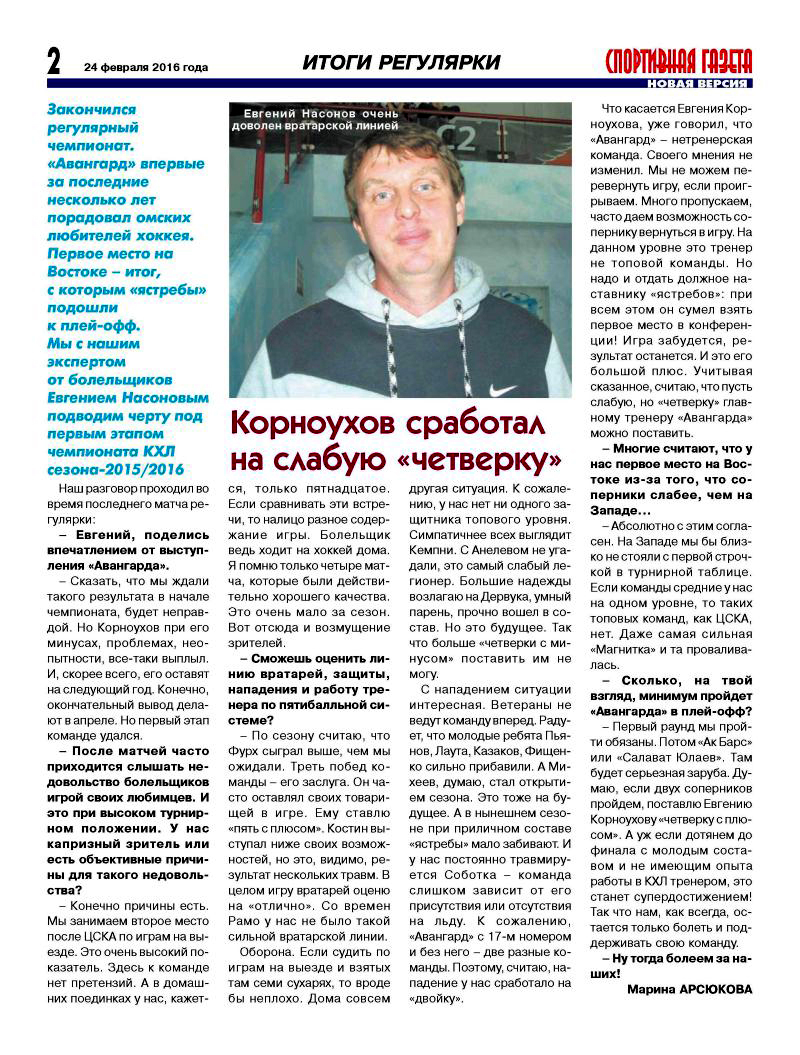 2 24 февраля 2016 года

ИТОГИ РЕГУЛЯРКИ

СПОРТИВНАЯ ГАЗЕТА
НОВАЯ ВЕРСИЯ

Закончился регулярный чемпионат. «Авангард» впервые за последние несколько лет порадовал омских любителей хоккея. Первое место на Востоке – итог, с которым «ястребы» подошли к плей-офф. Мы с нашим экспертом от болельщиков Евгением Насоновым подводим черту под первым этапом чемпионата КХЛ сезона-2015/2016

Евгений Насонов очень доволен вратарской линией

C2

Корноухов сработал на слабую «четверку»

Наш разговор проходил во время последнего матча регулярки:

– Евгений, поделись впечатлением от выступления «Авангарда».

– Сказать, что мы ждали такого результата в начале чемпионата, будет неправдой. Но Корноухов при его минусах, проблемах, неопытности, все-таки выплыл. И, скорее всего, его оставят на следующий год. Конечно, окончательный вывод делают в апреле. Но первый этап команде удался.

– После матчей часто приходится слышать недовольство болельщиков игрой своих любимцев. И это при высоком турнирном положении. У нас капризный зритель или есть объективные причины для такого недовольства?

– Конечно причины есть. Мы занимаем второе место после ЦСКА по играм на выезде. Это очень высокий показатель. Здесь к команде нет претензий. А в домашних поединках у нас, кажется, только пятнадцатое. Если сравнивать эти встречи, то налицо разное содержание игры. Болельщик ведь ходит на хоккей дома. Я помню только четыре матча, которые были действительно хорошего качества. Это очень мало за сезон. Вот отсюда и возмущение зрителей.

– Сможешь оценить линию вратарей, защиты, нападения и работу тренера по пятибалльной системе?

– По сезону считаю, что Фурх сыграл выше, чем мы ожидали. Треть побед команды – его заслуга. Он часто оставлял своих товарищей в игре. Ему ставлю «пять с плюсом». Костин выступал ниже своих возможностей, но это, видимо, результат нескольких травм. В целом игру вратарей оценю на «отлично». Со времен Рамо у нас не было такой сильной вратарской линии.

Оборона. Если судить по играм на выезде и взятых там семи сухарях, то вроде бы неплохо. Дома совсем другая ситуация. К сожалению, у нас нет ни одного защитника топового уровня. Симпатичнее всех выглядит Кемпни. С Анелевом не угадали, это самый слабый легионер. Большие надежды возлагаю на Дервука, умный парень, прочно вошел в состав. Но это будущее. Так что больше «четверки с минусом» поставить им не могу.

С нападением ситуации интересная. Ветераны не ведут команду вперед. Радует, что молодые ребята Пьянов, Лаута, Казаков, Фищенко сильно прибавили. А Михеев, думаю, стал открытием сезона. Это тоже на будущее. А в нынешнем сезоне при приличном составе «ястребы» мало забивают. И у нас постоянно травмируется Соботка – команда слишком зависит от его присутствия или отсутствия на льду. К сожалению, «Авангард» с 17-м номером и без него – две разные команды. Поэтому, считаю, нападение у нас сработало на «двойку».

Что касается Евгения Корноухова, уже говорил, что «Авангард» – нетренерская команда. Своего мнения не изменил. Мы не можем перевернуть игру, если проигрываем. Много пропускаем, часто даем возможность сопернику вернуться в игру. На данном уровне это тренер не топовой команды. Но надо и отдать должное наставнику «ястребов»: при всем этом он сумел взять первое место в конференции! Игра забудется, результат останется. И это его большой плюс. Учитывая сказанное, считаю, что пусть слабую, но «четверку» главному тренеру «Авангарда» можно поставить.

– Многие считают, что у нас первое место на Востоке из-за того, что соперники слабее, чем на Западе…

– Абсолютно с этим согласен. На Западе мы бы близко не стояли с первой строчкой в турнирной таблице. Если команды средние у нас на одном уровне, то таких топовых команд, как ЦСКА, нет. Даже самая сильная «Магнитка» и та провалилась.

– Сколько, на твой взгляд, минимум пройдет «Авангард» в плей-офф?

– Первый раунд мы пройти обязаны. Потом «Ак Барс» или «Салават Юлаев». Там будет серьезная заруба. Думаю, если двух соперников пройдем, поставлю Евгению Корноухову «четверку с плюсом». А уж если дотянем до финала с молодым составом и не имеющим опыта работы в КХЛ тренером, это станет супердостижением! Так что нам, как всегда, остается только болеть и поддерживать свою команду.

– Ну тогда болеем за наших!

Марина АРСЮКОВА